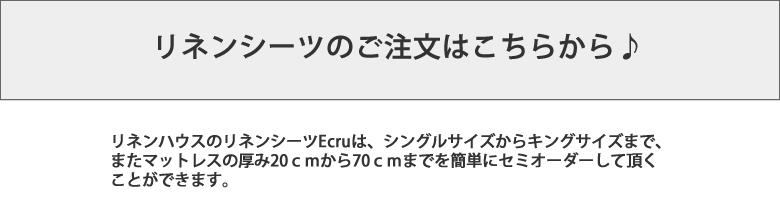 リネンシーツのご注文はこちらから♪

リネンハウスのリネンシーツEcruは、シングルサイズからキングサイズまで、またマットレスの厚み20ｃｍから70ｃｍまでを簡単にセミオーダーして頂くことができます。